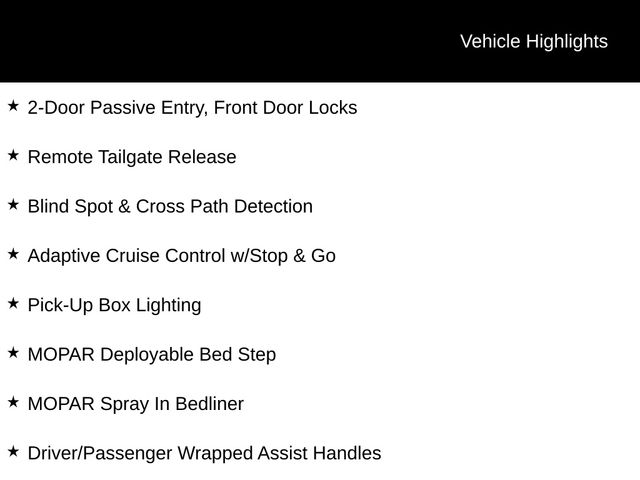 Vehicle Highlights

★ 2-Door Passive Entry, Front Door Locks

★ Remote Tailgate Release

★ Blind Spot & Cross Path Detection

★ Adaptive Cruise Control w/Stop & Go

★ Pick-Up Box Lighting

★ MOPAR Deployable Bed Step

★ MOPAR Spray In Bedliner

★ Driver/Passenger Wrapped Assist Handles